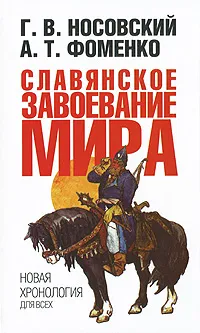 Г. В. НОСОВСКИЙ
А. Т. ФОМЕНКО

СЛАВЯНСКОЕ
ЗАВОЕВАНИЕ
МИРА

НОВАЯ
ХРОНОЛОГИЯ
ДЛЯ ВСЕХ